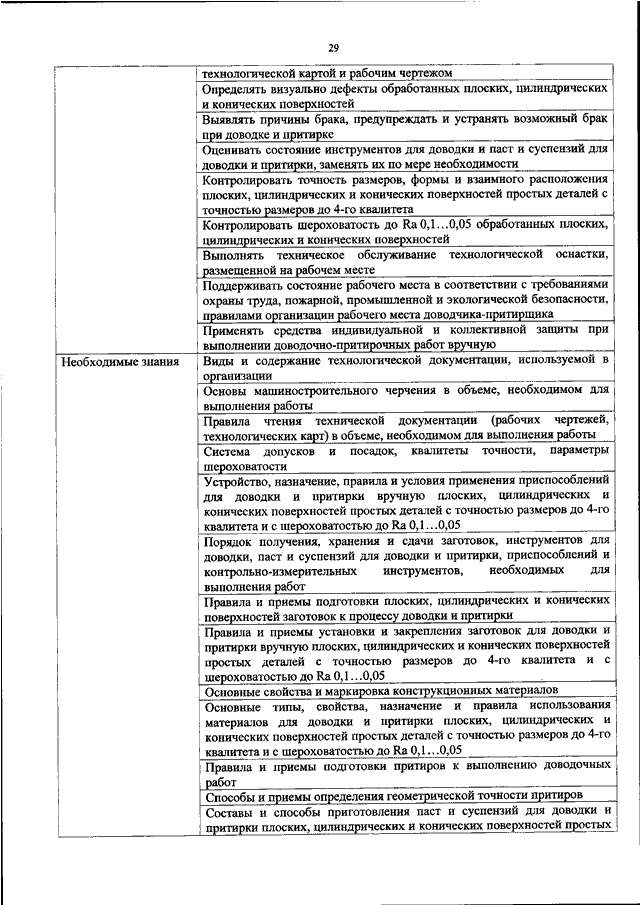 29

| | |
|---|---|
| | технологической картой и рабочим чертежом |
| | Определять визуально дефекты обработанных плоских, цилиндрических и конических поверхностей |
| | Выявлять причины брака, предупреждать и устранять возможный брак при доводке и притирке |
| | Оценивать состояние инструментов для доводки и паст и суспензий для доводки и притирки, заменять их по мере необходимости |
| | Контролировать точность размеров, формы и взаимного расположения плоских, цилиндрических и конических поверхностей простых деталей с точностью размеров до 4-го квалитета |
| | Контролировать шероховатость до Ra 0,1…0,05 обработанных плоских, цилиндрических и конических поверхностей |
| | Выполнять техническое обслуживание технологической оснастки, размещенной на рабочем месте |
| | Поддерживать состояние рабочего места в соответствии с требованиями охраны труда, пожарной, промышленной и экологической безопасности, правилами организации рабочего места доводчика-притирщика |
| | Применять средства индивидуальной и коллективной защиты при выполнении доводочно-притирочных работ вручную |
| Необходимые знания | Виды и содержание технологической документации, используемой в организации |
| | Основы машиностроительного черчения в объеме, необходимом для выполнения работы |
| | Правила чтения технической документации (рабочих чертежей, технологических карт) в объеме, необходимом для выполнения работы |
| | Система допусков и посадок, квалитеты точности, параметры шероховатости |
| | Устройство, назначение, правила и условия применения приспособлений для доводки и притирки вручную плоских, цилиндрических и конических поверхностей простых деталей с точностью размеров до 4-го квалитета и с шероховатостью до Ra 0,1…0,05 |
| | Порядок получения, хранения и сдачи заготовок, инструментов для доводки, паст и суспензий для доводки и притирки, приспособлений и контрольно-измерительных инструментов, необходимых для выполнения работ |
| | Правила и приемы подготовки плоских, цилиндрических и конических поверхностей заготовок к процессу доводки и притирки |
| | Правила и приемы установки и закрепления заготовок для доводки и притирки вручную плоских, цилиндрических и конических поверхностей простых деталей с точностью размеров до 4-го квалитета и с шероховатостью до Ra 0,1…0,05 |
| | Основные свойства и маркировка конструкционных материалов |
| | Основные типы, свойства, назначение и правила использования материалов для доводки и притирки плоских, цилиндрических и конических поверхностей простых деталей с точностью размеров до 4-го квалитета и с шероховатостью до Ra 0,1…0,05 |
| | Правила и приемы подготовки притиров к выполнению доводочных работ |
| | Способы и приемы определения геометрической точности притиров |
| | Составы и способы приготовления паст и суспензий для доводки и притирки плоских, цилиндрических и конических поверхностей простых |